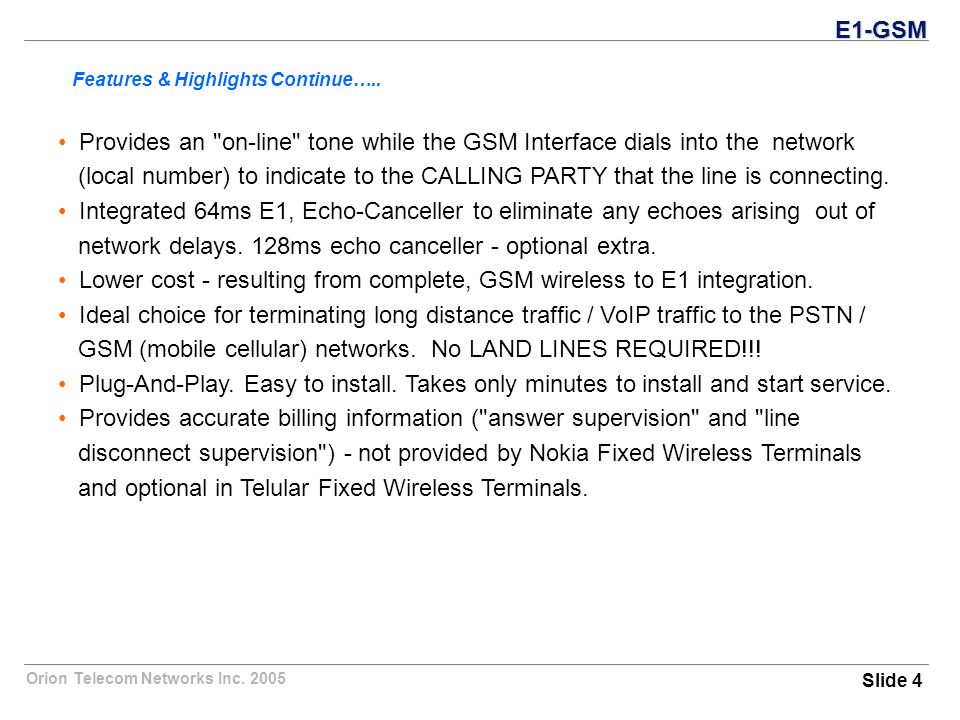 E1-GSM

Features & Highlights Continue…..

• Provides an "on-line" tone while the GSM Interface dials into the network (local number) to indicate to the CALLING PARTY that the line is connecting.
• Integrated 64ms E1, Echo-Canceller to eliminate any echoes arising out of network delays. 128ms echo canceller - optional extra.
• Lower cost - resulting from complete, GSM wireless to E1 integration.
• Ideal choice for terminating long distance traffic / VoIP traffic to the PSTN / GSM (mobile cellular) networks. No LAND LINES REQUIRED!!!
• Plug-And-Play. Easy to install. Takes only minutes to install and start service.
• Provides accurate billing information ("answer supervision" and "line disconnect supervision") - not provided by Nokia Fixed Wireless Terminals and optional in Telular Fixed Wireless Terminals.

Orion Telecom Networks Inc. 2005

Slide 4